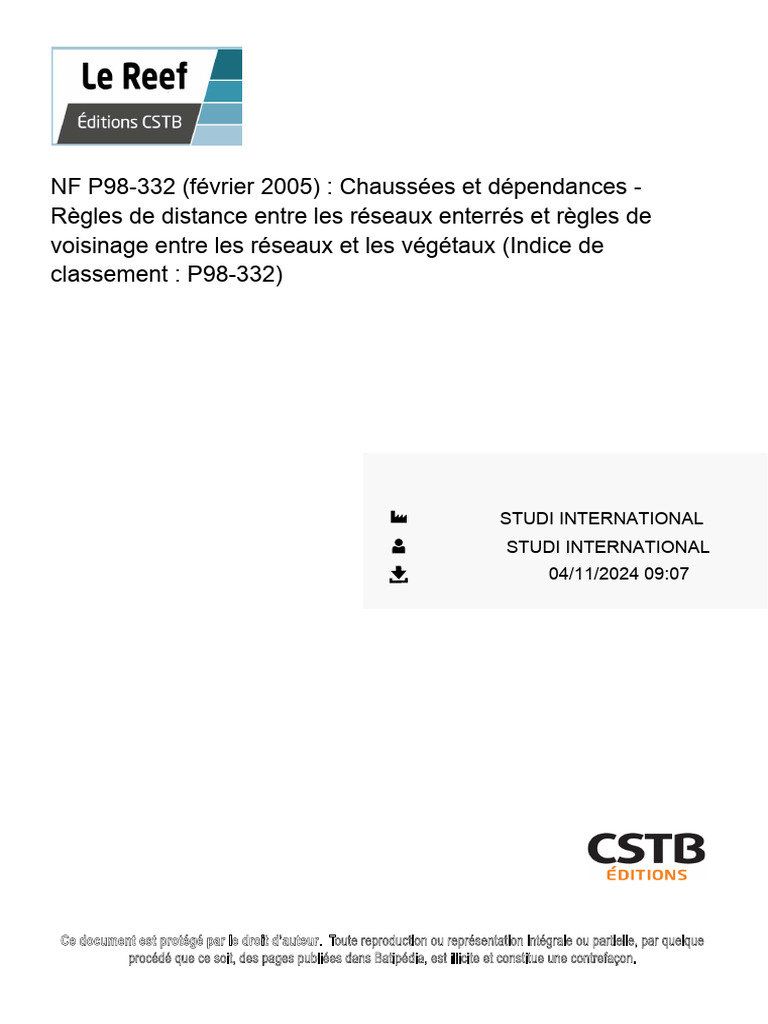 Le Reef
Éditions CSTB

NF P98-332 (février 2005) : Chaussées et dépendances - Règles de distance entre les réseaux enterrés et règles de voisinage entre les réseaux et les végétaux (Indice de classement : P98-332)

STUDI INTERNATIONAL
STUDI INTERNATIONAL
04/11/2024 09:07

CSTB
ÉDITIONS

Ce document est protégé par le droit d'auteur. Toute reproduction ou représentation intégrale ou partielle, par quelque procédé que ce soit, des pages publiées dans Batipédia, est illicite et constitue une contrefaçon.